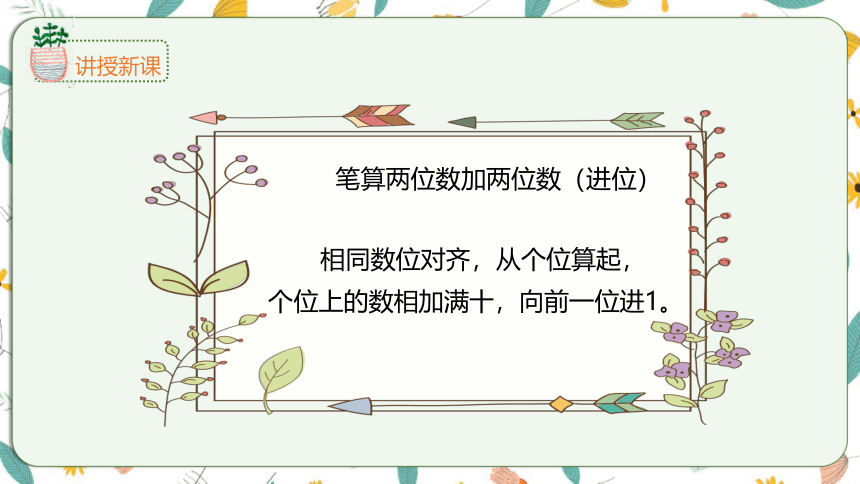 讲授新课

笔算两位数加两位数（进位）

相同数位对齐，从个位算起，
个位上的数相加满十，向前一位进1。